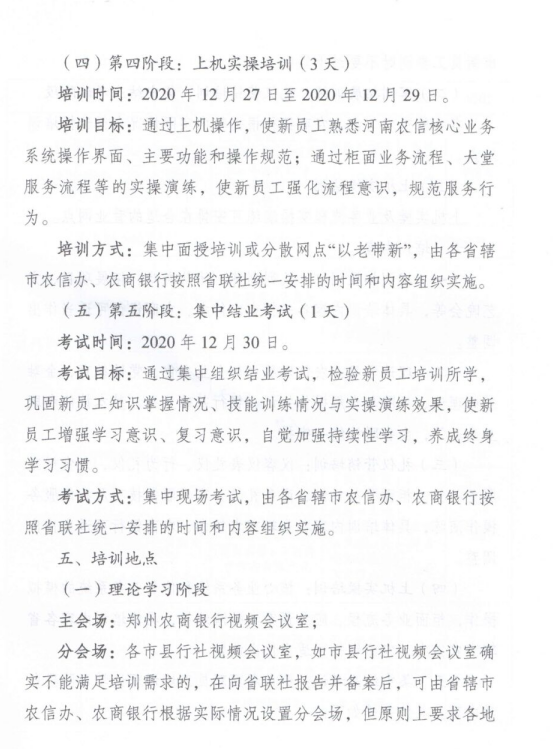 （四）第四阶段：上机实操培训（3天）

培训时间：2020年12月27日至2020年12月29日。

培训目标：通过上机操作，使新员工熟悉河南农信核心业务系统操作界面、主要功能和操作规范；通过柜面业务流程、大堂服务流程等的实操演练，使新员工强化流程意识，规范服务行为。

培训方式：集中面授培训或分散网点“以老带新”，由各省辖市农信办、农商银行按照省联社统一安排的时间和内容组织实施。

（五）第五阶段：集中结业考试（1天）

考试时间：2020年12月30日。

考试目标：通过集中组织结业考试，检验新员工培训所学，巩固新员工知识掌握情况、技能训练情况与实操演练效果，使新员工增强学习意识、复习意识，自觉加强持续性学习，养成终身学习习惯。

考试方式：集中现场考试，由各省辖市农信办、农商银行按照省联社统一安排的时间和内容组织实施。

五、培训地点

（一）理论学习阶段

主会场：郑州农商银行视频会议室；

分会场：各市县行社视频会议室，如市县行社视频会议室确实不能满足培训需求的，在向省联社报告并备案后，可由省辖市农信办、农商银行根据实际情况设置分会场，但原则上要求各地